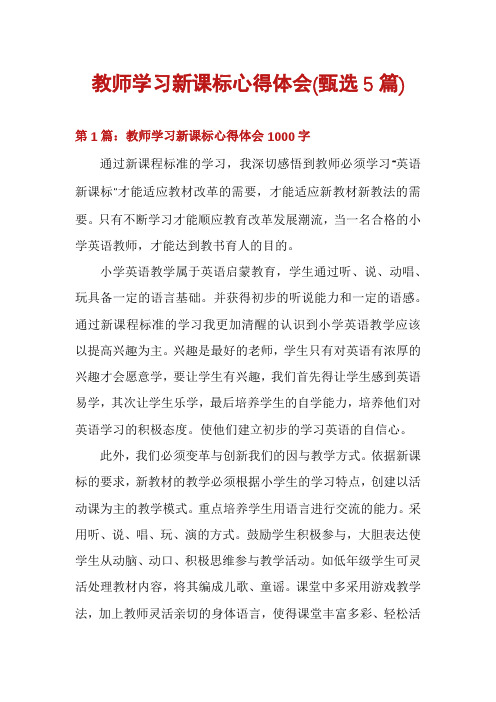 教师学习新课标心得体会(甄选5篇)

第1篇：教师学习新课标心得体会1000字

通过新课程标准的学习，我深切感悟到教师必须学习"英语新课标"才能适应教材改革的需要，才能适应新教材新教法的需要。只有不断学习才能顺应教育改革发展潮流，当一名合格的小学英语教师，才能达到教书育人的目的。

小学英语教学属于英语启蒙教育，学生通过听、说、动唱、玩具备一定的语言基础。并获得初步的听说能力和一定的语感。通过新课程标准的学习我更加清醒的认识到小学英语教学应该以提高兴趣为主。兴趣是最好的老师，学生只有对英语有浓厚的兴趣才会愿意学，要让学生有兴趣，我们首先得让学生感到英语易学，其次让学生乐学，最后培养学生的自学能力，培养他们对英语学习的积极态度。使他们建立初步的学习英语的自信心。

此外，我们必须变革与创新我们的因与教学方式。依据新课标的要求，新教材的教学必须根据小学生的学习特点，创建以活动课为主的教学模式。重点培养学生用语言进行交流的能力。采用听、说、唱、玩、演的方式。鼓励学生积极参与，大胆表达使学生从动脑、动口、积极思维参与教学活动。如低年级学生可灵活处理教材内容，将其编成儿歌、童谣。课堂中多采用游戏教学法，加上教师灵活亲切的身体语言，使得课堂丰富多彩、轻松活